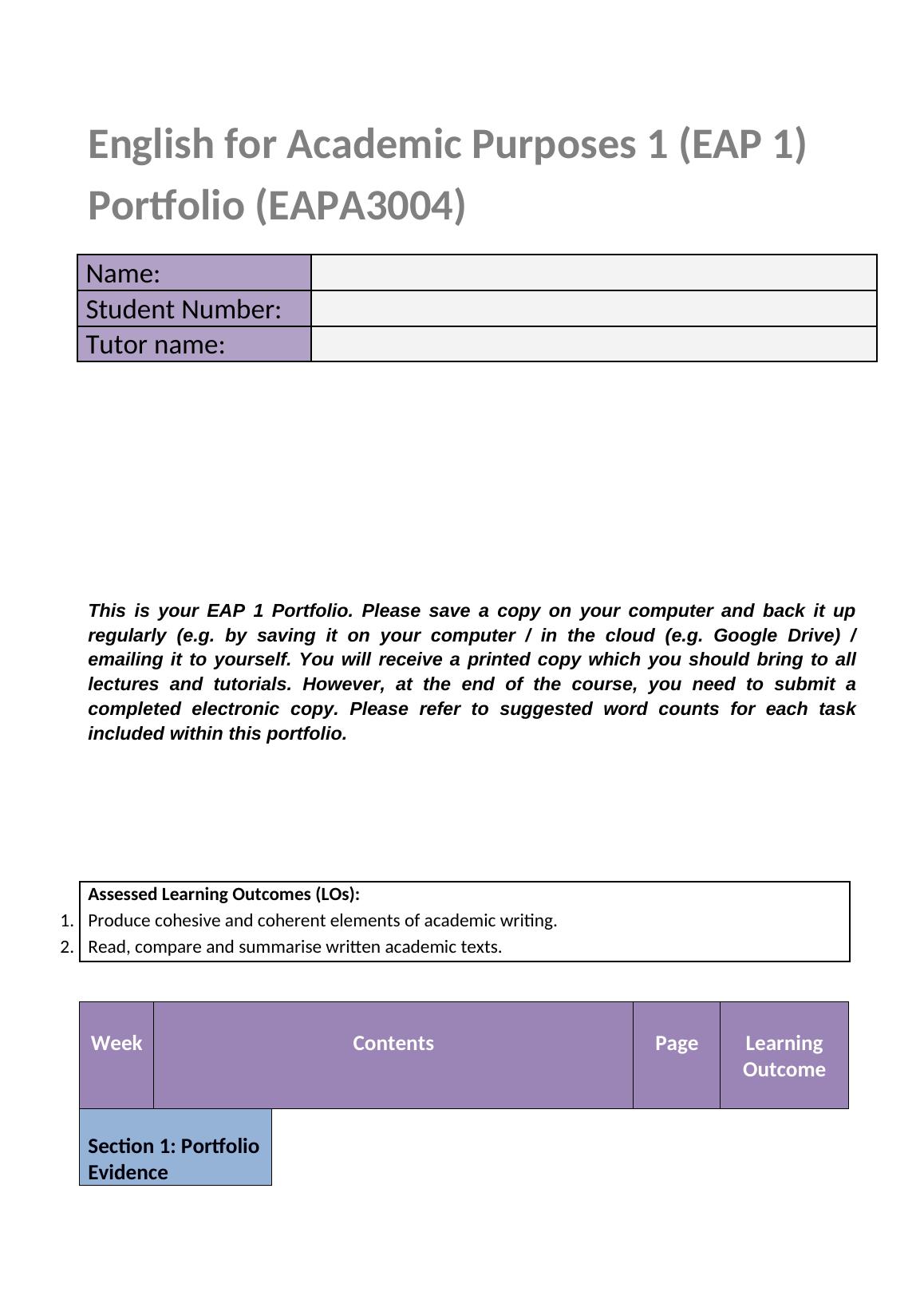 English for Academic Purposes 1 (EAP 1) Portfolio (EAPA3004)

| Name: | |
|---|---|
| Student Number: | |
| Tutor name: | |

This is your EAP 1 Portfolio. Please save a copy on your computer and back it up regularly (e.g. by saving it on your computer / in the cloud (e.g. Google Drive) / emailing it to yourself. You will receive a printed copy which you should bring to all lectures and tutorials. However, at the end of the course, you need to submit a completed electronic copy. Please refer to suggested word counts for each task included within this portfolio.

Assessed Learning Outcomes (LOs):
1. Produce cohesive and coherent elements of academic writing.
2. Read, compare and summarise written academic texts.

| Week | Contents | Page | Learning Outcome |
|---|---|---|---|
| Section 1: Portfolio Evidence | | | |